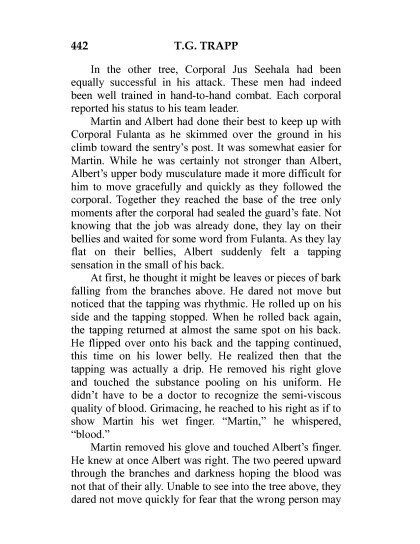 442 T.G. TRAPP

In the other tree, Corporal Jus Seehala had been equally successful in his attack. These men had indeed been well trained in hand-to-hand combat. Each corporal reported his status to his team leader.

Martin and Albert had done their best to keep up with Corporal Fulanta as he skimmed over the ground in his climb toward the sentry's post. It was somewhat easier for Martin. While he was certainly not stronger than Albert, Albert's upper body musculature made it more difficult for him to move gracefully and quickly as they followed the corporal. Together they reached the base of the tree only moments after the corporal had sealed the guard's fate. Not knowing that the job was already done, they lay on their bellies and waited for some word from Fulanta. As they lay flat on their bellies, Albert suddenly felt a tapping sensation in the small of his back.

At first, he thought it might be leaves or pieces of bark falling from the branches above. He dared not move but noticed that the tapping was rhythmic. He rolled up on his side and the tapping stopped. When he rolled back again, the tapping returned at almost the same spot on his back. He flipped over onto his back and the tapping continued, this time on his lower belly. He realized then that the tapping was actually a drip. He removed his right glove and touched the substance pooling on his uniform. He didn't have to be a doctor to recognize the semi-viscous quality of blood. Grimacing, he reached to his right as if to show Martin his wet finger. "Martin," he whispered, "blood."

Martin removed his glove and touched Albert's finger. He knew at once Albert was right. The two peered upward through the branches and darkness hoping the blood was not that of their ally. Unable to see into the tree above, they dared not move quickly for fear that the wrong person may